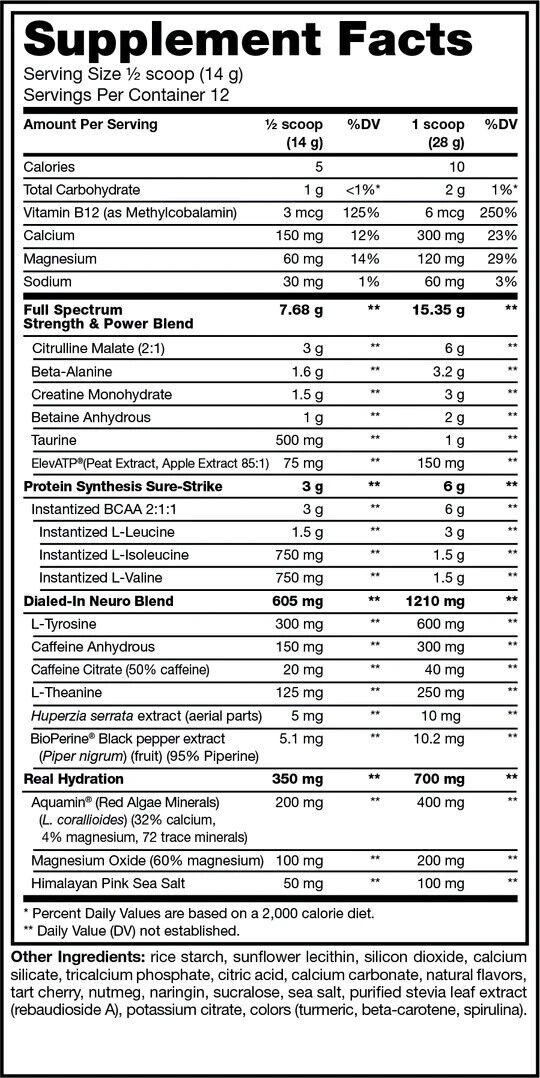 Supplement Facts
Serving Size ½ scoop (14 g)
Servings Per Container 12

| Amount Per Serving | ½ scoop (14 g) | %DV | 1 scoop (28 g) | %DV |
|---|---|---|---|---|
| Calories | 5 | | 10 | |
| Total Carbohydrate | 1 g | <1%* | 2 g | 1%* |
| Vitamin B12 (as Methylcobalamin) | 3 mcg | 125% | 6 mcg | 250% |
| Calcium | 150 mg | 12% | 300 mg | 23% |
| Magnesium | 60 mg | 14% | 120 mg | 29% |
| Sodium | 30 mg | 1% | 60 mg | 3% |
| Full Spectrum Strength & Power Blend | 7.68 g | ** | 15.35 g | ** |
| Citrulline Malate (2:1) | 3 g | ** | 6 g | ** |
| Beta-Alanine | 1.6 g | ** | 3.2 g | ** |
| Creatine Monohydrate | 1.5 g | ** | 3 g | ** |
| Betaine Anhydrous | 1 g | ** | 2 g | ** |
| Taurine | 500 mg | ** | 1 g | ** |
| ElevATP®(Peat Extract, Apple Extract 85:1) | 75 mg | ** | 150 mg | ** |
| Protein Synthesis Sure-Strike | 3 g | ** | 6 g | ** |
| Instantized BCAA 2:1:1 | 3 g | ** | 6 g | ** |
| Instantized L-Leucine | 1.5 g | ** | 3 g | ** |
| Instantized L-Isoleucine | 750 mg | ** | 1.5 g | ** |
| Instantized L-Valine | 750 mg | ** | 1.5 g | ** |
| Dialed-In Neuro Blend | 605 mg | ** | 1210 mg | ** |
| L-Tyrosine | 300 mg | ** | 600 mg | ** |
| Caffeine Anhydrous | 150 mg | ** | 300 mg | ** |
| Caffeine Citrate (50% caffeine) | 20 mg | ** | 40 mg | ** |
| L-Theanine | 125 mg | ** | 250 mg | ** |
| Huperzia serrata extract (aerial parts) | 5 mg | ** | 10 mg | ** |
| BioPerine® Black pepper extract (Piper nigrum) (fruit) (95% Piperine) | 5.1 mg | ** | 10.2 mg | ** |
| Real Hydration | 350 mg | ** | 700 mg | ** |
| Aquamin® (Red Algae Minerals) (L. corallioides) (32% calcium, 4% magnesium, 72 trace minerals) | 200 mg | ** | 400 mg | ** |
| Magnesium Oxide (60% magnesium) | 100 mg | ** | 200 mg | ** |
| Himalayan Pink Sea Salt | 50 mg | ** | 100 mg | ** |

* Percent Daily Values are based on a 2,000 calorie diet.
** Daily Value (DV) not established.

Other Ingredients: rice starch, sunflower lecithin, silicon dioxide, calcium silicate, tricalcium phosphate, citric acid, calcium carbonate, natural flavors, tart cherry, nutmeg, naringin, sucralose, sea salt, purified stevia leaf extract (rebaudioside A), potassium citrate, colors (turmeric, beta-carotene, spirulina).